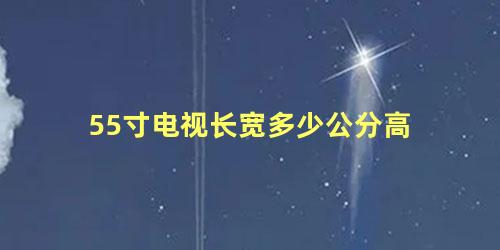 55寸电视长宽多少公分高